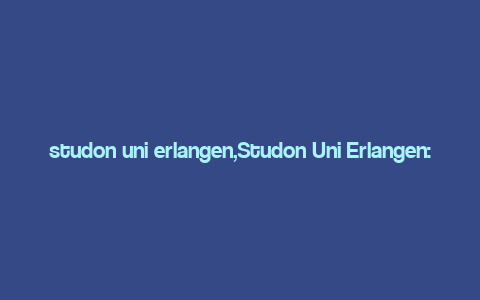 studon uni erlangen,Studon Uni Erlangen: